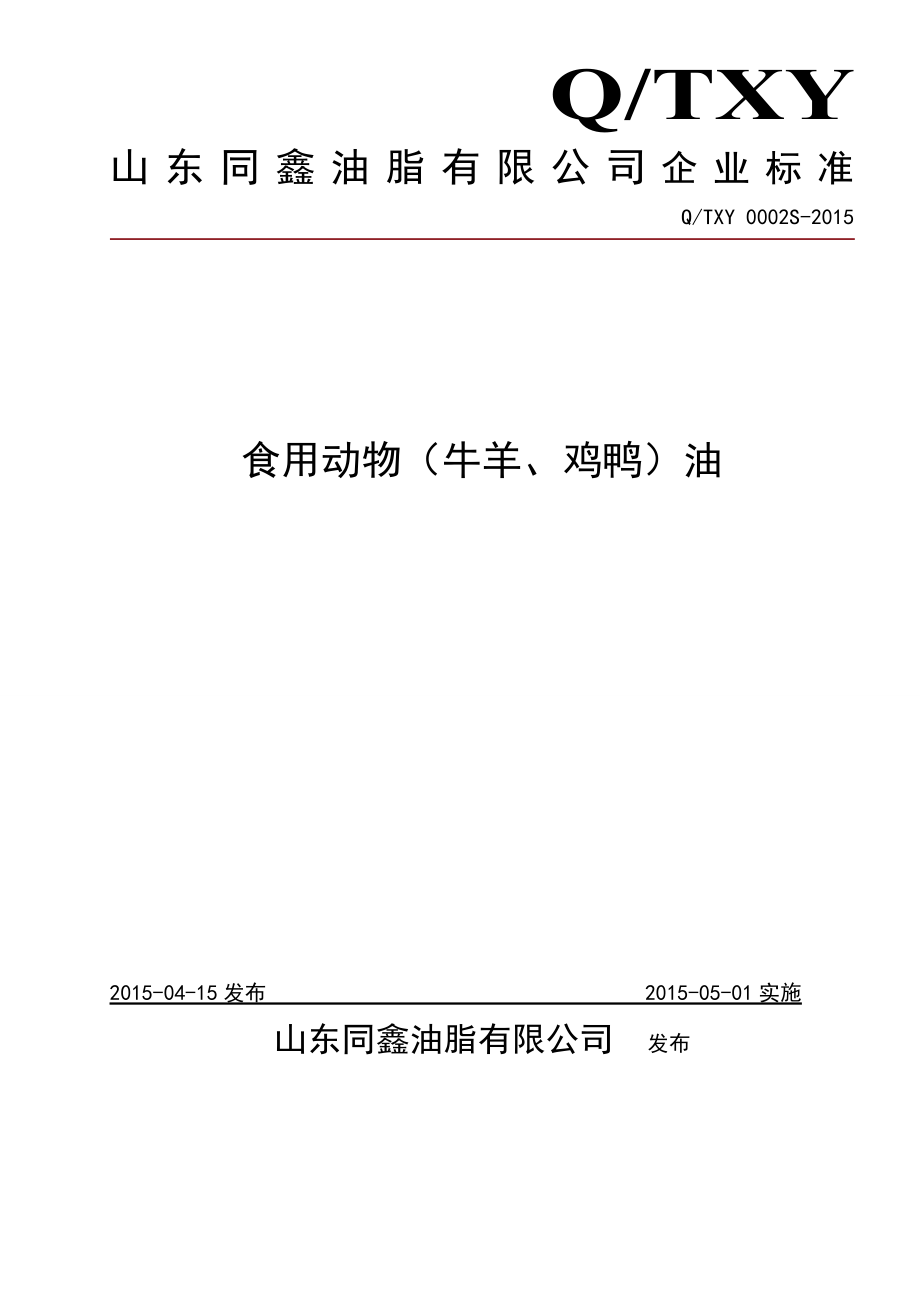 Q/TXY

山东同鑫油脂有限公司企业标准

Q/TXY 0002S-2015

食用动物（牛羊、鸡鸭）油

2015-04-15 发布

2015-05-01 实施

山东同鑫油脂有限公司 发布